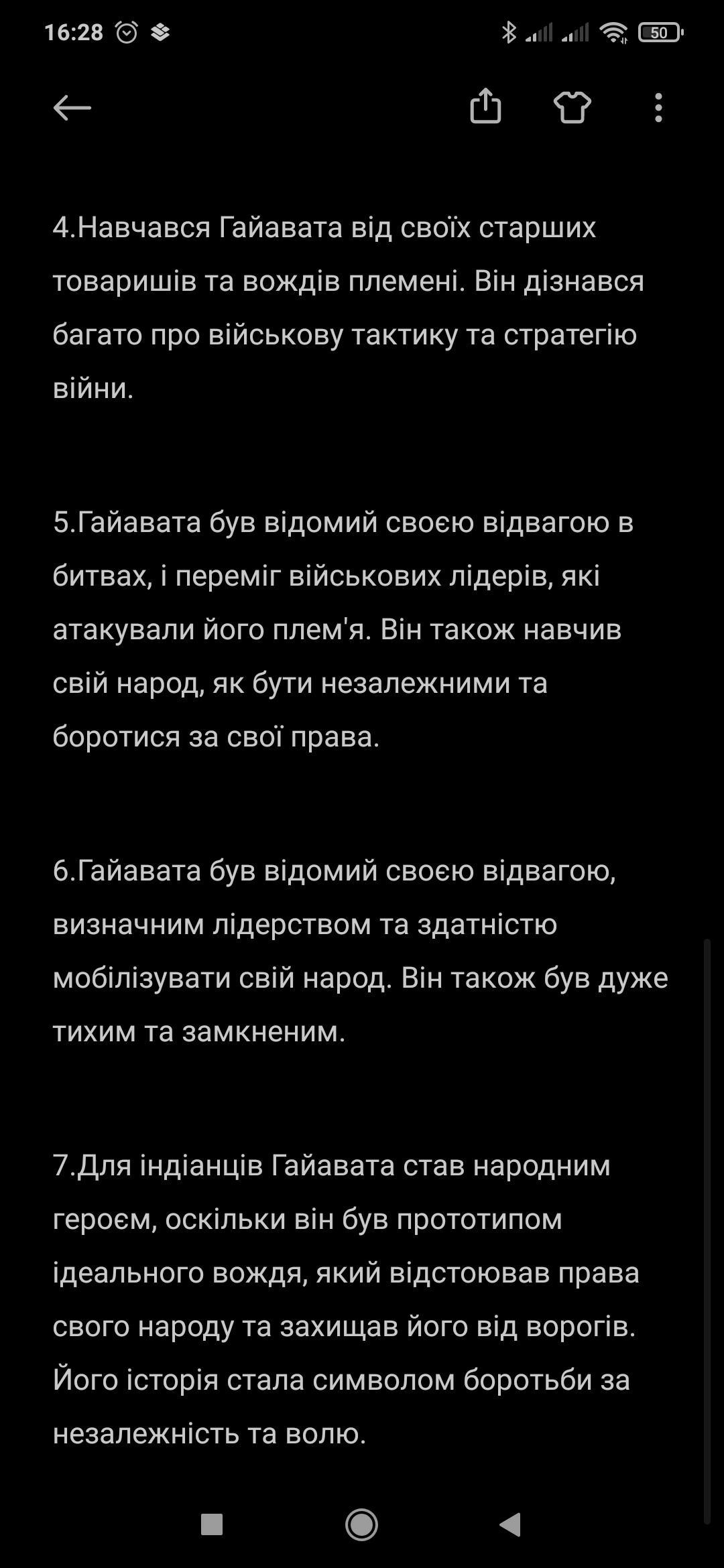 16:28 50

4.Навчався Гайавата від своїх старших товаришів та вождів племені. Він дізнався багато про військову тактику та стратегію війни.

5.Гайавата був відомий своєю відвагою в битвах, і переміг військових лідерів, які атакували його плем'я. Він також навчив свій народ, як бути незалежними та боротися за свої права.

6.Гайавата був відомий своєю відвагою, визначним лідерством та здатністю мобілізувати свій народ. Він також був дуже тихим та замкненим.

7.Для індіанців Гайавата став народним героєм, оскільки він був прототипом ідеального вождя, який відстоював права свого народу та захищав його від ворогів. Його історія стала символом боротьби за незалежність та волю.